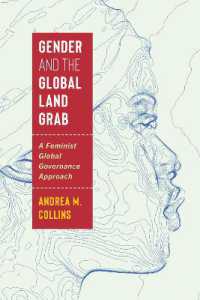 GENDER AND THE GLOBAL LAND GRAB

A Feminist Global Governance Approach

ANDREA M. COLLINS